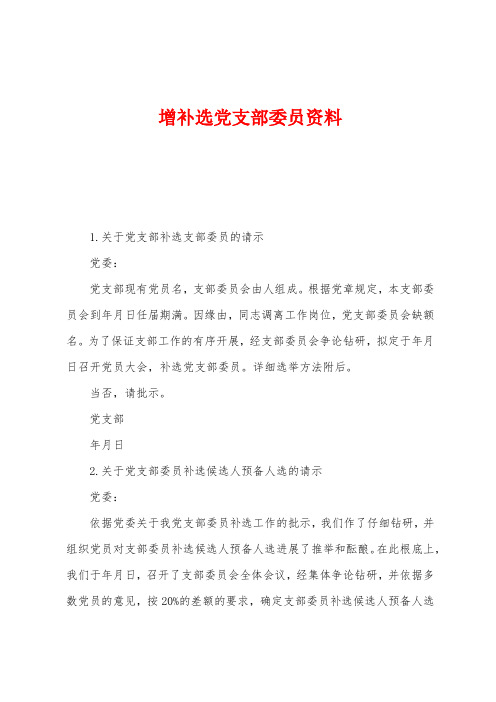 增补选党支部委员资料

1.关于党支部补选支部委员的请示

党委：

党支部现有党员名，支部委员会由人组成。根据党章规定，本支部委员会到年月日任届期满。因缘由，同志调离工作岗位，党支部委员会缺额名。为了保证支部工作的有序开展，经支部委员会争论钻研，拟定于年月日召开党员大会，补选党支部委员。详细选举方法附后。

当否，请批示。

党支部

年月日

2.关于党支部委员补选候选人预备人选的请示

党委：

依据党委关于我党支部委员补选工作的批示，我们作了仔细钻研，并组织党员对支部委员补选候选人预备人选进展了推举和酝酿。在此根底上，我们于年月日，召开了支部委员会全体会议，经集体争论钻研，并依据多数党员的意见，按20%的差额的要求，确定支部委员补选候选人预备人选